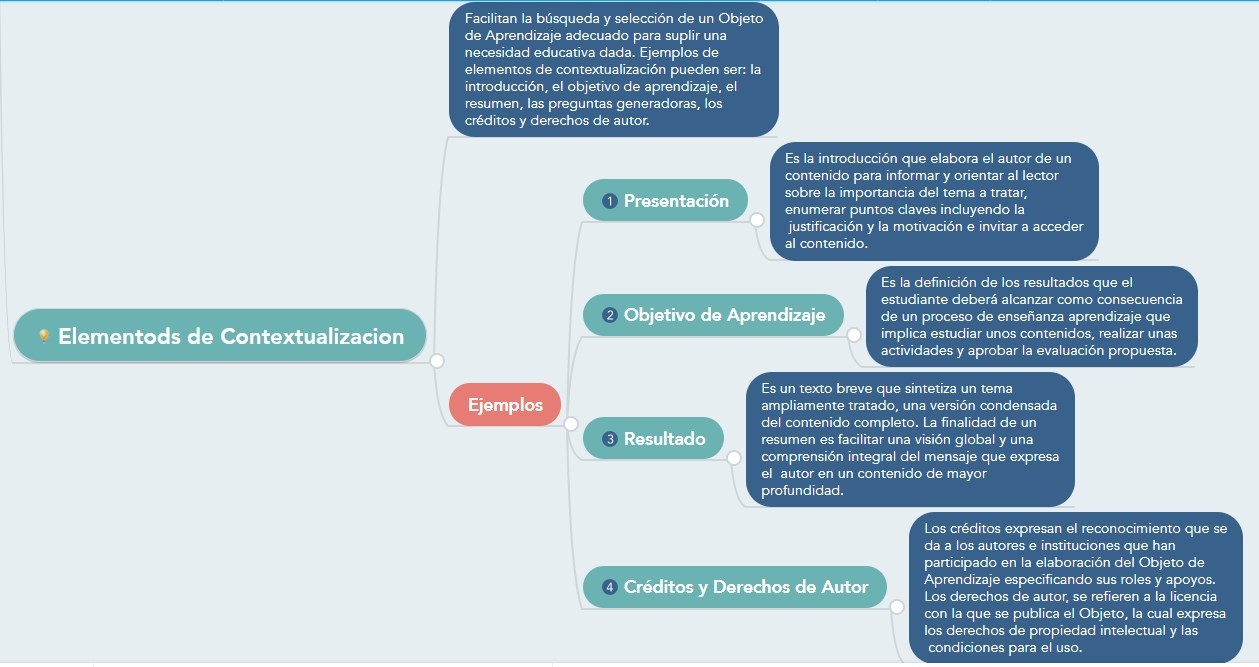 Elementods de Contextualizacion

Facilitan la búsqueda y selección de un Objeto de Aprendizaje adecuado para suplir una necesidad educativa dada. Ejemplos de elementos de contextualización pueden ser: la introducción, el objetivo de aprendizaje, el resumen, las preguntas generadoras, los créditos y derechos de autor.

Ejemplos

1 Presentación

Es la introducción que elabora el autor de un contenido para informar y orientar al lector sobre la importancia del tema a tratar, enumerar puntos claves incluyendo la justificación y la motivación e invitar a acceder al contenido.

2 Objetivo de Aprendizaje

Es la definición de los resultados que el estudiante deberá alcanzar como consecuencia de un proceso de enseñanza aprendizaje que implica estudiar unos contenidos, realizar unas actividades y aprobar la evaluación propuesta.

3 Resultado

Es un texto breve que sintetiza un tema ampliamente tratado, una versión condensada del contenido completo. La finalidad de un resumen es facilitar una visión global y una comprensión integral del mensaje que expresa el autor en un contenido de mayor profundidad.

4 Créditos y Derechos de Autor

Los créditos expresan el reconocimiento que se da a los autores e instituciones que han participado en la elaboración del Objeto de Aprendizaje especificando sus roles y apoyos. Los derechos de autor, se refieren a la licencia con la que se publica el Objeto, la cual expresa los derechos de propiedad intelectual y las condiciones para el uso.